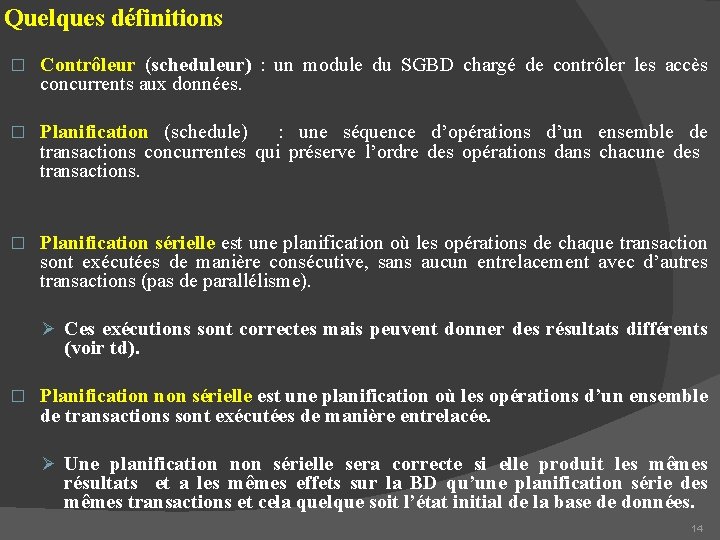 Quelques définitions

□ Contrôleur (scheduleur) : un module du SGBD chargé de contrôler les accès concurrents aux données.

□ Planification (schedule) : une séquence d'opérations d'un ensemble de transactions concurrentes qui préserve l'ordre des opérations dans chacune des transactions.

□ Planification sérielle est une planification où les opérations de chaque transaction sont exécutées de manière consécutive, sans aucun entrelacement avec d'autres transactions (pas de parallélisme).

➢ Ces exécutions sont correctes mais peuvent donner des résultats différents (voir td).

□ Planification non sérielle est une planification où les opérations d'un ensemble de transactions sont exécutées de manière entrelacée.

➢ Une planification non sérielle sera correcte si elle produit les mêmes résultats et a les mêmes effets sur la BD qu'une planification série des mêmes transactions et cela quelque soit l'état initial de la base de données.

14